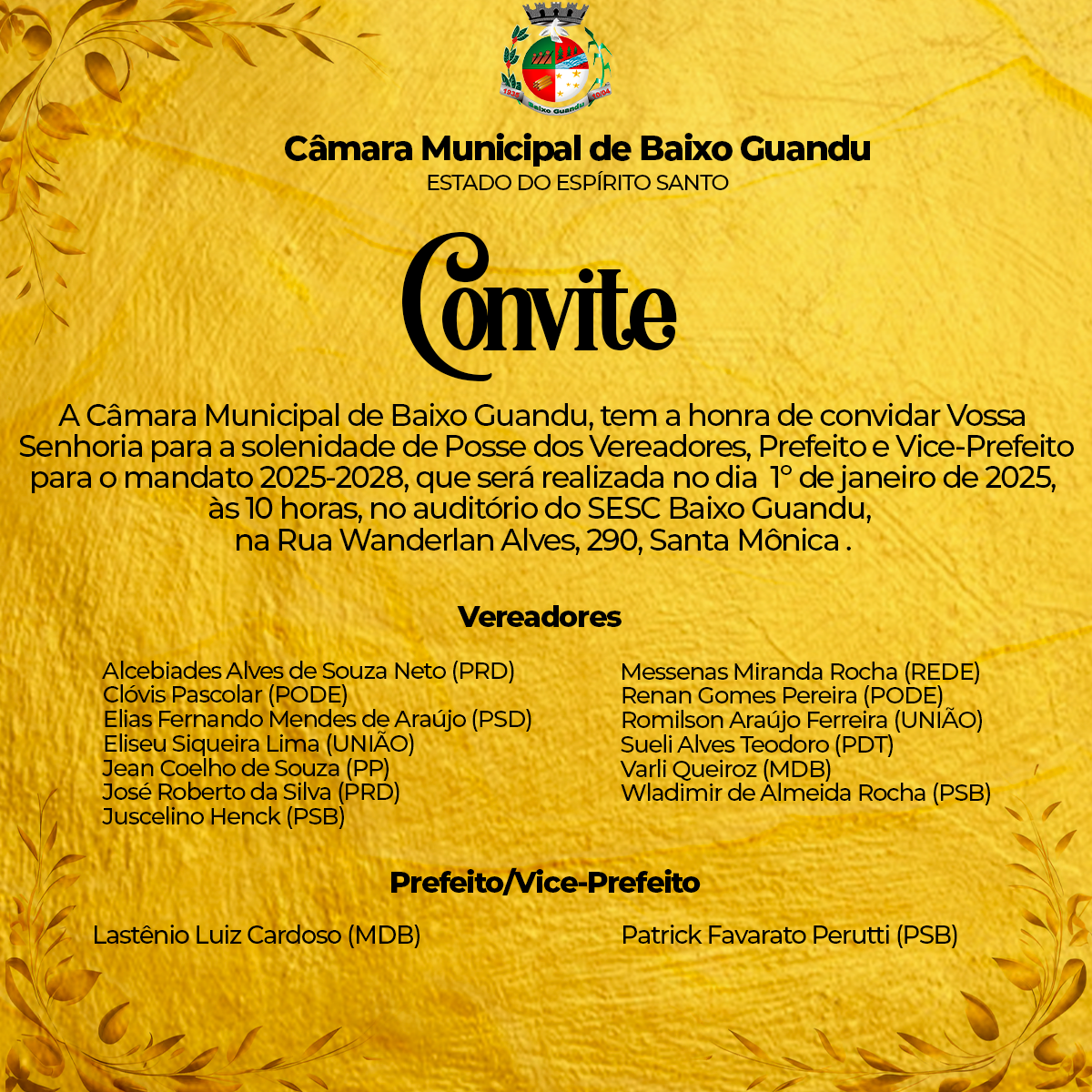 1935 Baixo Guandu 10/04

Câmara Municipal de Baixo Guandu
ESTADO DO ESPÍRITO SANTO

Convite

A Câmara Municipal de Baixo Guandu, tem a honra de convidar Vossa Senhoria para a solenidade de Posse dos Vereadores, Prefeito e Vice-Prefeito para o mandato 2025-2028, que será realizada no dia 1° de janeiro de 2025, às 10 horas, no auditório do SESC Baixo Guandu, na Rua Wanderlan Alves, 290, Santa Mônica .

Vereadores

Alcebiades Alves de Souza Neto (PRD)
Clóvis Pascolar (PODE)
Elias Fernando Mendes de Araújo (PSD)
Eliseu Siqueira Lima (UNIÃO)
Jean Coelho de Souza (PP)
José Roberto da Silva (PRD)
Juscelino Henck (PSB)

Messenas Miranda Rocha (REDE)
Renan Gomes Pereira (PODE)
Romilson Araújo Ferreira (UNIÃO)
Sueli Alves Teodoro (PDT)
Varli Queiroz (MDB)
Wladimir de Almeida Rocha (PSB)

Prefeito/Vice-Prefeito

Lastênio Luiz Cardoso (MDB)

Patrick Favarato Perutti (PSB)